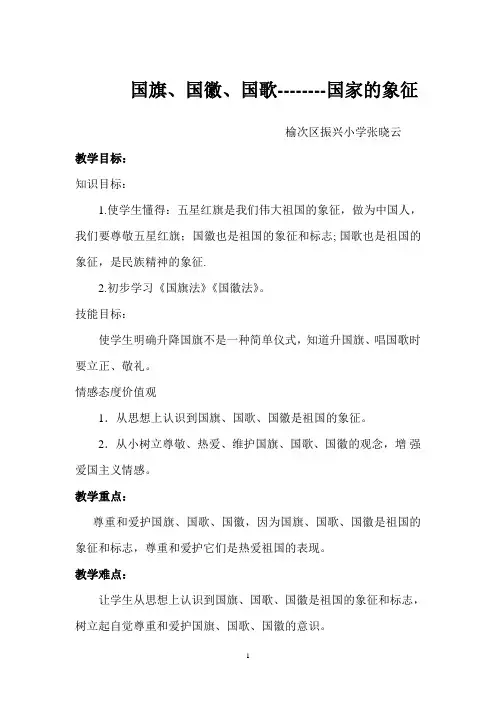 国旗、国徽、国歌--------国家的象征

榆次区振兴小学张晓云

教学目标：

知识目标：

1.使学生懂得：五星红旗是我们伟大祖国的象征，做为中国人，我们要尊敬五星红旗；国徽也是祖国的象征和标志; 国歌也是祖国的象征，是民族精神的象征.

2.初步学习《国旗法》《国徽法》。

技能目标：

使学生明确升降国旗不是一种简单仪式，知道升国旗、唱国歌时要立正、敬礼。

情感态度价值观

1．从思想上认识到国旗、国歌、国徽是祖国的象征。

2．从小树立尊敬、热爱、维护国旗、国歌、国徽的观念，增强爱国主义情感。

教学重点：

尊重和爱护国旗、国歌、国徽，因为国旗、国歌、国徽是祖国的象征和标志，尊重和爱护它们是热爱祖国的表现。

教学难点：

让学生从思想上认识到国旗、国歌、国徽是祖国的象征和标志，树立起自觉尊重和爱护国旗、国歌、国徽的意识。

1